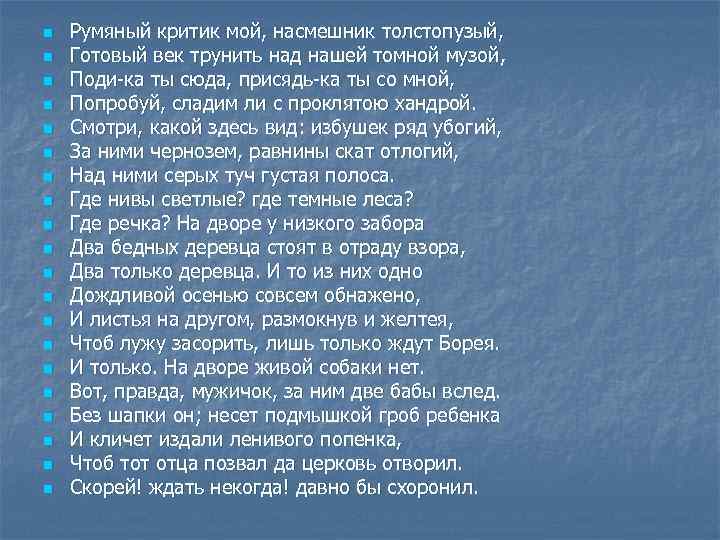 • Румяный критик мой, насмешник толстопузый,
• Готовый век трунить над нашей томной музой,
• Поди-ка ты сюда, присядь-ка ты со мной,
• Попробуй, сладим ли с проклятою хандрой.
• Смотри, какой здесь вид: избушек ряд убогий,
• За ними чернозем, равнины скат отлогий,
• Над ними серых туч густая полоса.
• Где нивы светлые? где темные леса?
• Где речка? На дворе у низкого забора
• Два бедных деревца стоят в отраду взора,
• Два только деревца. И то из них одно
• Дождливой осенью совсем обнажено,
• И листья на другом, размокнув и желтея,
• Чтоб лужу засорить, лишь только ждут Борея.
• И только. На дворе живой собаки нет.
• Вот, правда, мужичок, за ним две бабы вслед.
• Без шапки он; несет подмышкой гроб ребенка
• И кличет издали ленивого попенка,
• Чтоб тот отца позвал да церковь отворил.
• Скорей! ждать некогда! давно бы схоронил.